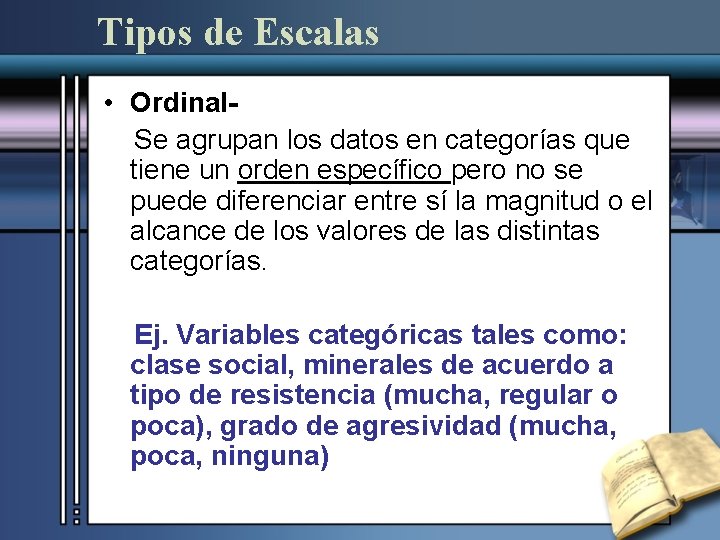 Tipos de Escalas

• Ordinal-

Se agrupan los datos en categorías que tiene un orden específico pero no se puede diferenciar entre sí la magnitud o el alcance de los valores de las distintas categorías.

Ej. Variables categóricas tales como: clase social, minerales de acuerdo a tipo de resistencia (mucha, regular o poca), grado de agresividad (mucha, poca, ninguna)